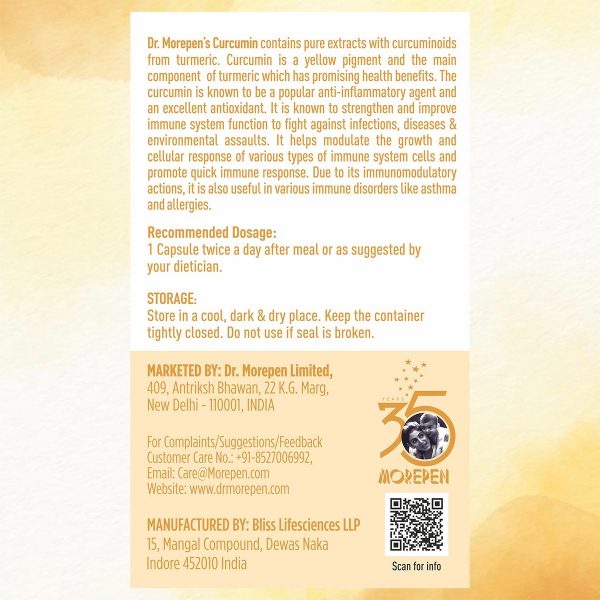 Dr. Morepen's Curcumin contains pure extracts with curcuminoids from turmeric. Curcumin is a yellow pigment and the main component of turmeric which has promising health benefits. The curcumin is known to be a popular anti-inflammatory agent and an excellent antioxidant. It is known to strengthen and improve immune system function to fight against infections, diseases & environmental assaults. It helps modulate the growth and cellular response of various types of immune system cells and promote quick immune response. Due to its immunomodulatory actions, it is also useful in various immune disorders like asthma and allergies.

Recommended Dosage:
1 Capsule twice a day after meal or as suggested by your dietician.

STORAGE:
Store in a cool, dark & dry place. Keep the container tightly closed. Do not use if seal is broken.

MARKETED BY: Dr. Morepen Limited,
409, Antriksh Bhawan, 22 K.G. Marg,
New Delhi - 110001, INDIA

For Complaints/Suggestions/Feedback
Customer Care No.: +91-8527006992,
Email: Care@Morepen.com
Website: www.drmorepen.com

MANUFACTURED BY: Bliss Lifesciences LLP
15, Mangal Compound, Dewas Naka
Indore 452010 India

YEARS 35
MOREPEN

Scan for info